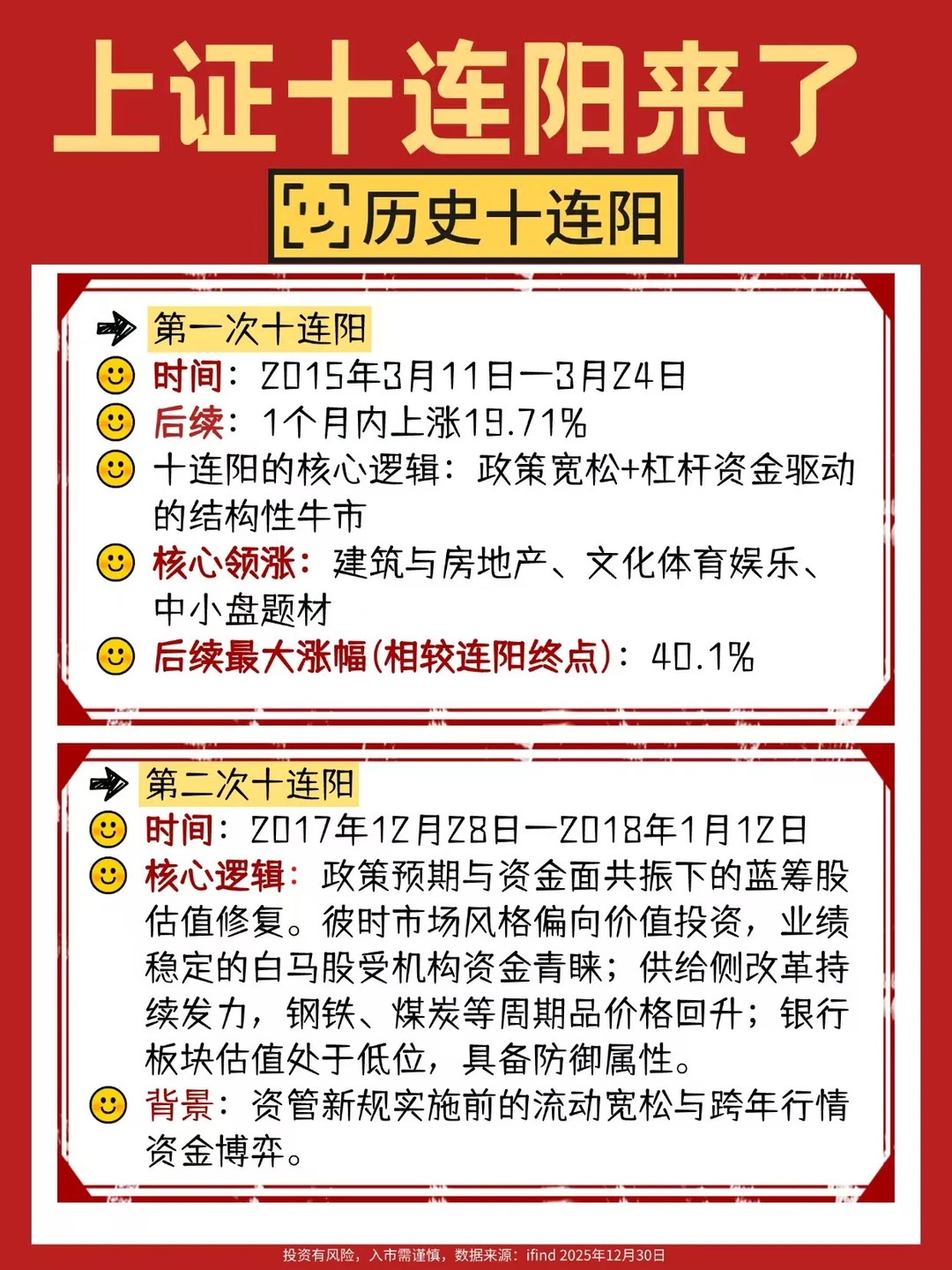 上证十连阳来了

历史十连阳

第一次十连阳
时间：2015年3月11日—3月24日
后续：1个月内上涨19.71%
十连阳的核心逻辑：政策宽松+杠杆资金驱动的结构性牛市
核心领涨：建筑与房地产、文化体育娱乐、中小盘题材
后续最大涨幅(相较连阳终点)：40.1%

第二次十连阳
时间：2017年12月28日—2018年1月12日
核心逻辑：政策预期与资金面共振下的蓝筹股估值修复。彼时市场风格偏向价值投资，业绩稳定的白马股受机构资金青睐；供给侧改革持续发力，钢铁、煤炭等周期品价格回升；银行板块估值处于低位，具备防御属性。
背景：资管新规实施前的流动宽松与跨年行情资金博弈。

投资有风险，入市需谨慎，数据来源：ifind 2025年12月30日